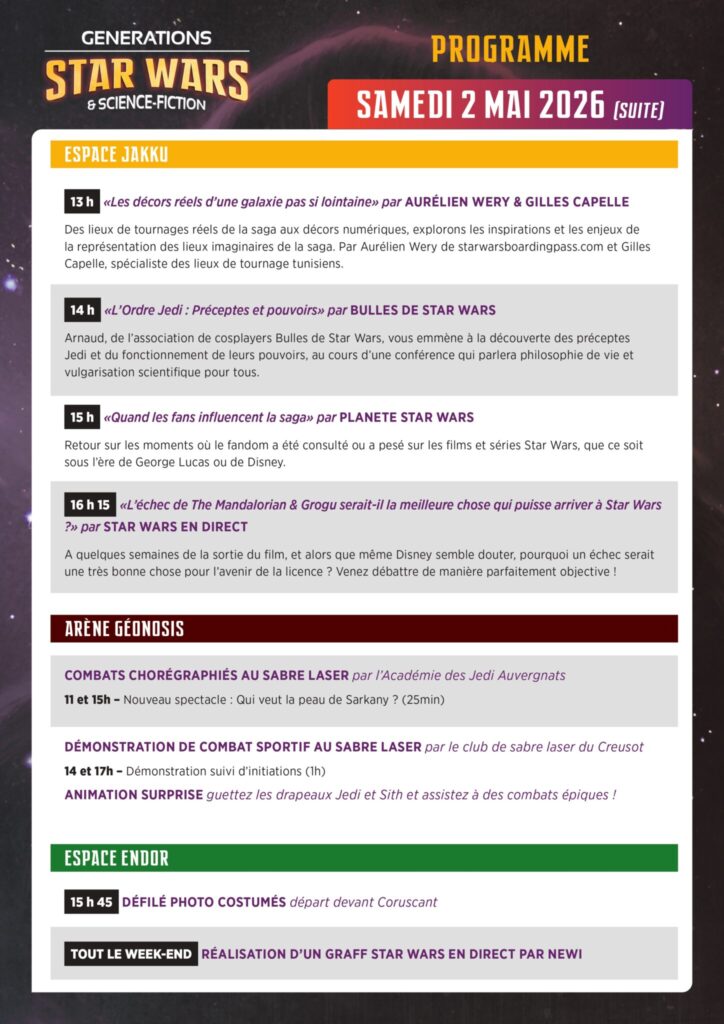 GENERATIONS
STAR WARS
& SCIENCE-FICTION

PROGRAMME

SAMEDI 2 MAI 2026 (SUITE)

ESPACE JAKKU

13 h «Les décors réels d'une galaxie pas si lointaine» par AURÉLIEN WERY & GILLES CAPELLE

Des lieux de tournages réels de la saga aux décors numériques, explorons les inspirations et les enjeux de la représentation des lieux imaginaires de la saga. Par Aurélien Wery de starwarsboardingpass.com et Gilles Capelle, spécialiste des lieux de tournage tunisiens.

14 h «L'Ordre Jedi : Préceptes et pouvoirs» par BULLES DE STAR WARS

Arnaud, de l'association de cosplayers Bulles de Star Wars, vous emmène à la découverte des préceptes Jedi et du fonctionnement de leurs pouvoirs, au cours d'une conférence qui parlera philosophie de vie et vulgarisation scientifique pour tous.

15 h «Quand les fans influencent la saga» par PLANETE STAR WARS

Retour sur les moments où le fandom a été consulté ou a pesé sur les films et séries Star Wars, que ce soit sous l'ère de George Lucas ou de Disney.

16 h 15 «L'échec de The Mandalorian & Grogu serait-il la meilleure chose qui puisse arriver à Star Wars ?» par STAR WARS EN DIRECT

A quelques semaines de la sortie du film, et alors que même Disney semble douter, pourquoi un échec serait une très bonne chose pour l'avenir de la licence ? Venez débattre de manière parfaitement objective !

ARÈNE GÉONOSIS

COMBATS CHORÉGRAPHIÉS AU SABRE LASER par l'Académie des Jedi Auvergnats

11 et 15h – Nouveau spectacle : Qui veut la peau de Sarkany ? (25min)

DÉMONSTRATION DE COMBAT SPORTIF AU SABRE LASER par le club de sabre laser du Creusot

14 et 17h – Démonstration suivi d'initiations (1h)

ANIMATION SURPRISE guettez les drapeaux Jedi et Sith et assistez à des combats épiques !

ESPACE ENDOR

15 h 45 DÉFILÉ PHOTO COSTUMÉS départ devant Coruscant

TOUT LE WEEK-END RÉALISATION D'UN GRAFF STAR WARS EN DIRECT PAR NEWI